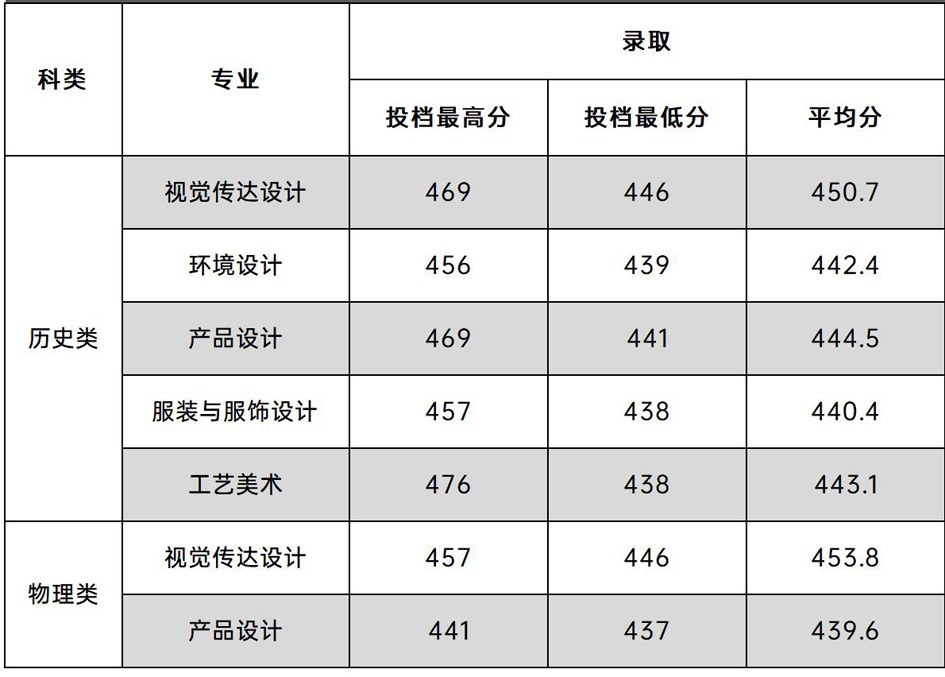 | 科类 | 专业 | 录取 | | |
|---|---|---|---|---|
| | | 投档最高分 | 投档最低分 | 平均分 |
| 历史类 | 视觉传达设计 | 469 | 446 | 450.7 |
| | 环境设计 | 456 | 439 | 442.4 |
| | 产品设计 | 469 | 441 | 444.5 |
| | 服装与服饰设计 | 457 | 438 | 440.4 |
| | 工艺美术 | 476 | 438 | 443.1 |
| 物理类 | 视觉传达设计 | 457 | 446 | 453.8 |
| | 产品设计 | 441 | 437 | 439.6 |